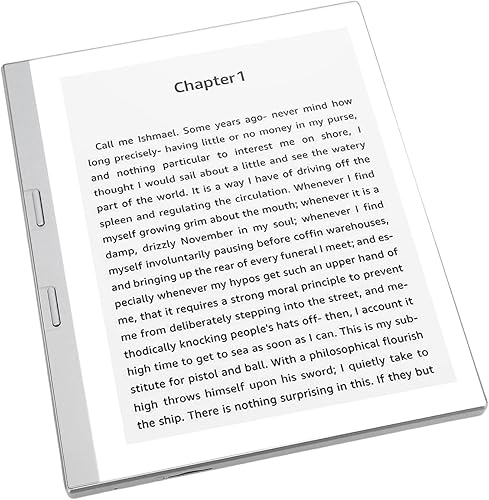 Chapter 1

Call me Ishmael. Some years ago- never mind how long precisely- having little or no money in my purse, and nothing particular to interest me on shore, I thought I would sail about a little and see the watery part of the world. It is a way I have of driving off the spleen and regulating the circulation. Whenever I find myself growing grim about the mouth; whenever it is a damp, drizzly November in my soul; whenever I find myself involuntarily pausing before coffin warehouses, and bringing up the rear of every funeral I meet; and especially whenever my hypos get such an upper hand of me, that it requires a strong moral principle to prevent me from deliberately stepping into the street, and methodically knocking people's hats off- then, I account it high time to get to sea as soon as I can. This is my substitute for pistol and ball. With a philosophical flourish high throws himself upon his sword; I quietly take to the ship. There is nothing surprising in this. If they but